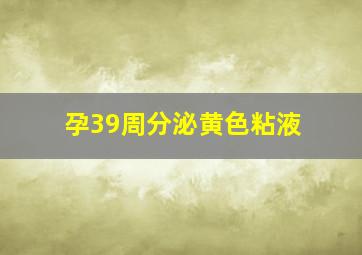 孕39周分泌黄色粘液